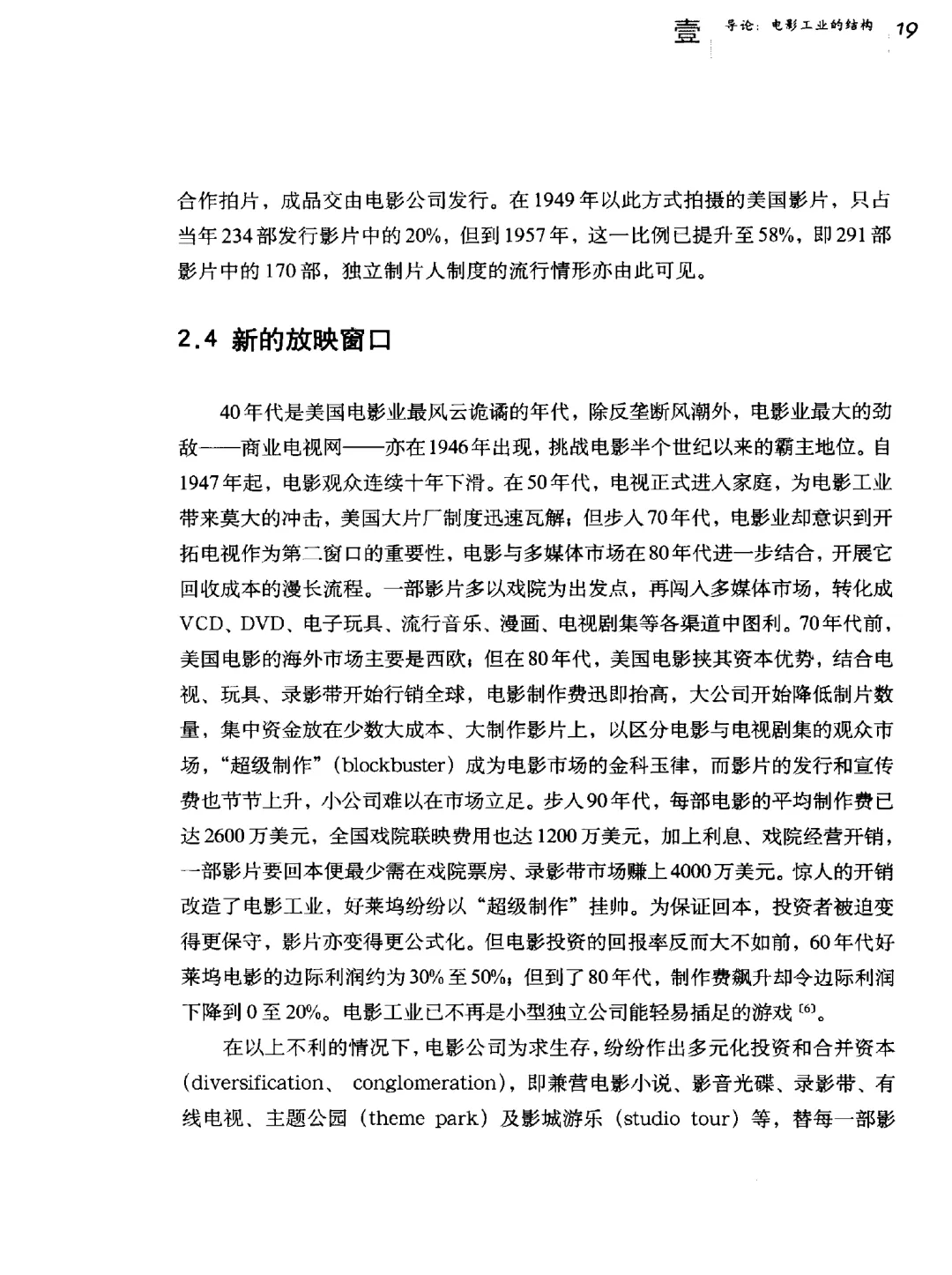 壹 导论：电影工业的结构 19

合作拍片，成品交由电影公司发行。在1949年以此方式拍摄的美国影片，只占当年234部发行影片中的20%，但到1957年，这一比例已提升至58%，即291部影片中的170部，独立制片人制度的流行情形亦由此可见。

2.4 新的放映窗口

40年代是美国电影业最风云诡谲的年代，除反垄断风潮外，电影业最大的劲敌——商业电视网——亦在1946年出现，挑战电影半个世纪以来的霸主地位。自1947年起，电影观众连续十年下滑。在50年代，电视正式进入家庭，为电影工业带来莫大的冲击，美国大片厂制度迅速瓦解；但步入70年代，电影业却意识到开拓电视作为第二窗口的重要性，电影与多媒体市场在80年代进一步结合，开展它回收成本的漫长流程。一部影片多以戏院为出发点，再闯入多媒体市场，转化成VCD、DVD、电子玩具、流行音乐、漫画、电视剧集等各渠道中图利。70年代前，美国电影的海外市场主要是西欧；但在80年代，美国电影挟其资本优势，结合电视、玩具、录影带开始行销全球，电影制作费迅即抬高，大公司开始降低制片数量，集中资金放在少数大成本、大制作影片上，以区分电影与电视剧集的观众市场，“超级制作”（blockbuster）成为电影市场的金科玉律，而影片的发行和宣传费也节节上升，小公司难以在市场立足。步入90年代，每部电影的平均制作费已达2600万美元，全国戏院联映费用也达1200万美元，加上利息、戏院经营开销，一部影片要回本便最少需在戏院票房、录影带市场赚上4000万美元。惊人的开销改造了电影工业，好莱坞纷纷以“超级制作”挂帅。为保证回本，投资者被迫变得更保守，影片亦变得更公式化。但电影投资的回报率反而大不如前，60年代好莱坞电影的边际利润约为30%至50%；但到了80年代，制作费飙升却令边际利润下降到0至20%。电影工业已不再是小型独立公司能轻易插足的游戏$^{[6]}$。

在以上不利的情况下，电影公司为求生存，纷纷作出多元化投资和合并资本（diversification、conglomeration），即兼营电影小说、影音光碟、录影带、有线电视、主题公园（theme park）及影城游乐（studio tour）等，替每一部影